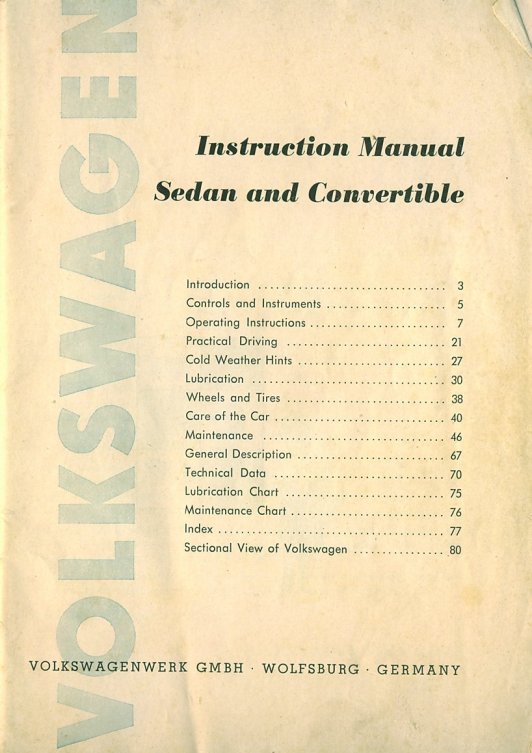 VOLKSWAGEN

Instruction Manual
Sedan and Convertible

Introduction ................................ 3
Controls and Instruments ..................... 5
Operating Instructions ....................... 7
Practical Driving ........................... 21
Cold Weather Hints .......................... 27
Lubrication ................................. 30
Wheels and Tires ............................ 38
Care of the Car ............................. 40
Maintenance ................................. 46
General Description ......................... 67
Technical Data .............................. 70
Lubrication Chart ........................... 75
Maintenance Chart ........................... 76
Index ....................................... 77
Sectional View of Volkswagen ................ 80

VOLKSWAGENWERK GMBH · WOLFSBURG · GERMANY